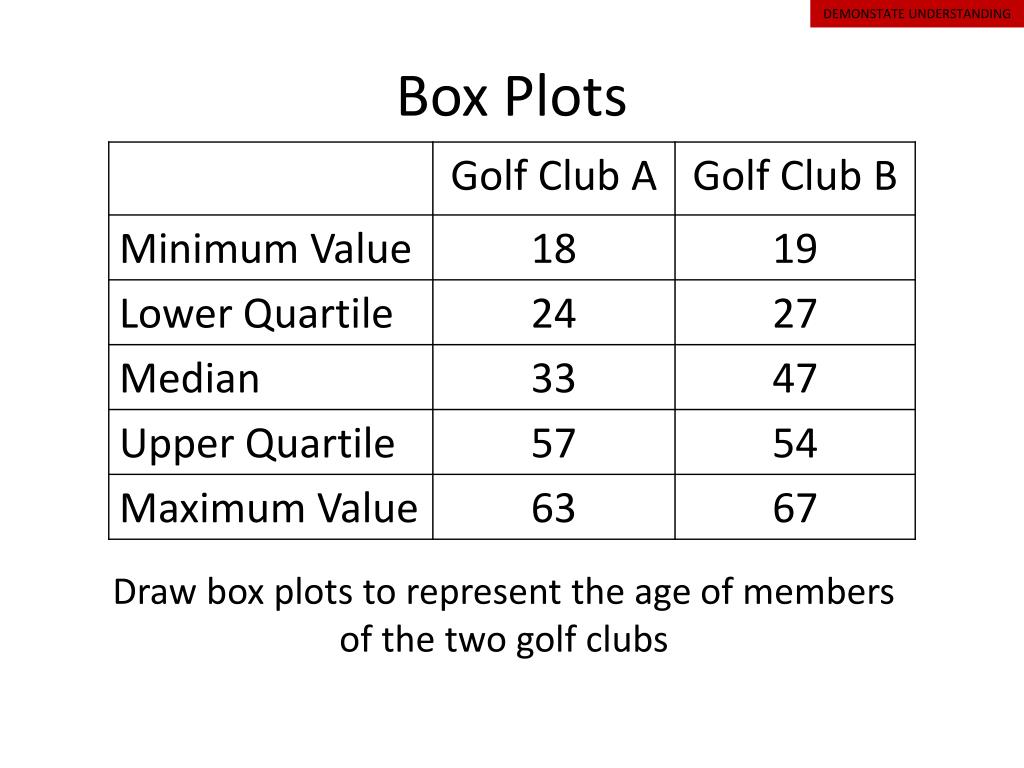 DEMONSTATE UNDERSTANDING

Box Plots

| | Golf Club A | Golf Club B |
|---|---|---|
| Minimum Value | 18 | 19 |
| Lower Quartile | 24 | 27 |
| Median | 33 | 47 |
| Upper Quartile | 57 | 54 |
| Maximum Value | 63 | 67 |

Draw box plots to represent the age of members of the two golf clubs